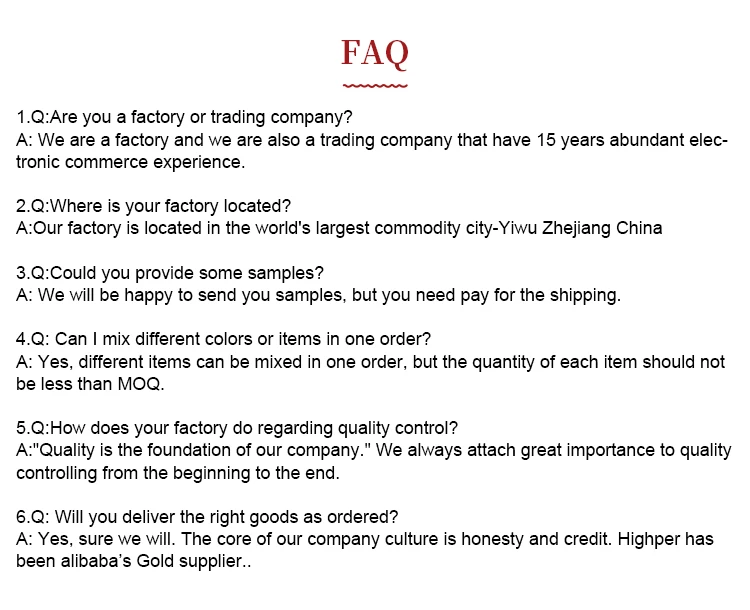 FAQ

1.Q:Are you a factory or trading company?
A: We are a factory and we are also a trading company that have 15 years abundant electronic commerce experience.

2.Q:Where is your factory located?
A:Our factory is located in the world's largest commodity city-Yiwu Zhejiang China

3.Q:Could you provide some samples?
A: We will be happy to send you samples, but you need pay for the shipping.

4.Q: Can I mix different colors or items in one order?
A: Yes, different items can be mixed in one order, but the quantity of each item should not be less than MOQ.

5.Q:How does your factory do regarding quality control?
A:"Quality is the foundation of our company." We always attach great importance to quality controlling from the beginning to the end.

6.Q: Will you deliver the right goods as ordered?
A: Yes, sure we will. The core of our company culture is honesty and credit. Highper has been alibaba's Gold supplier..